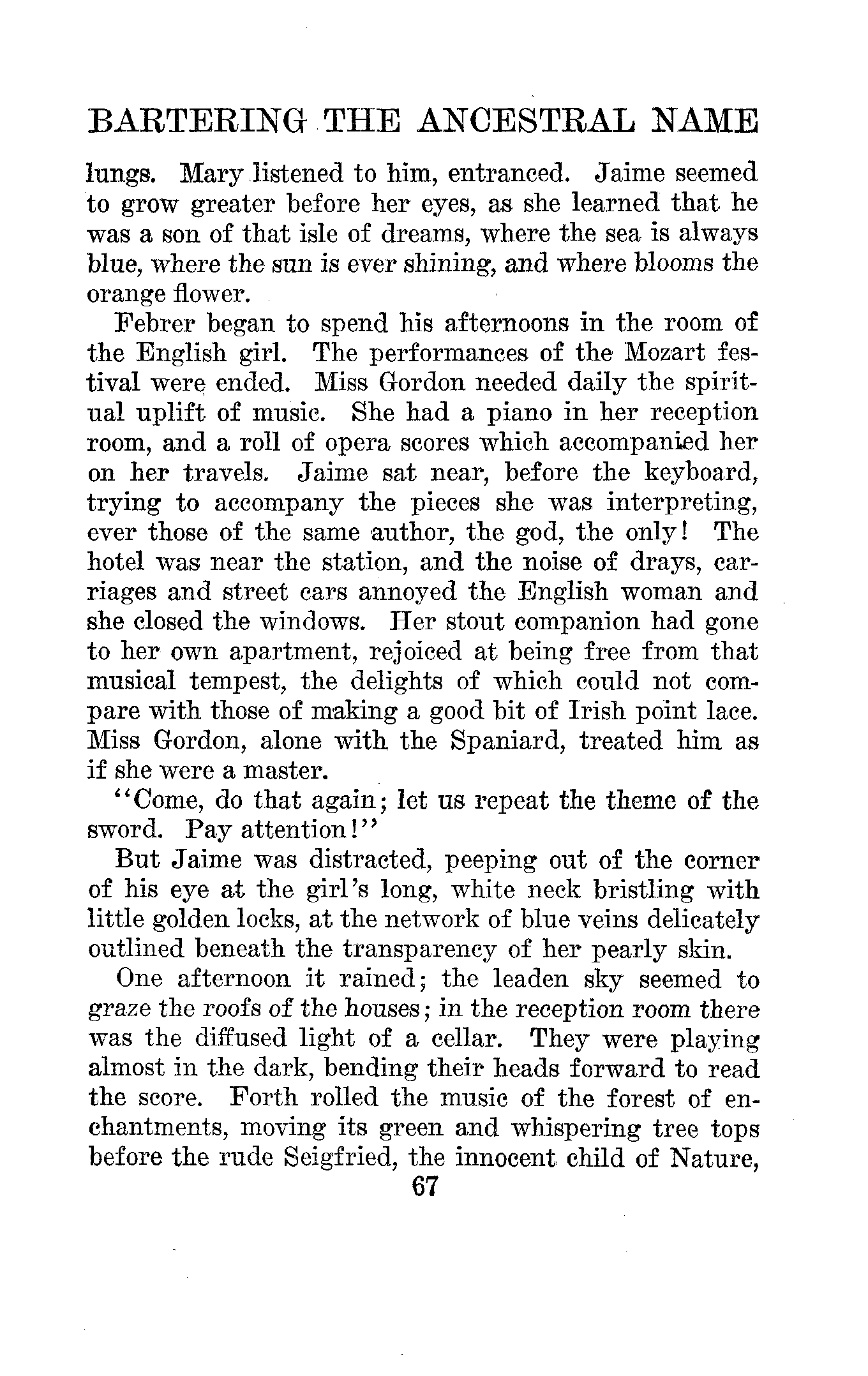 BARTERING THE ANCESTRAL NAME

lungs. Mary listened to him, entranced. Jaime seemed to grow greater before her eyes, as she learned that he was a son of that isle of dreams, where the sea is always blue, where the sun is ever shining, and where blooms the orange flower.

Febrer began to spend his afternoons in the room of the English girl. The performances of the Mozart festival were ended. Miss Gordon needed daily the spiritual uplift of music. She had a piano in her reception room, and a roll of opera scores which accompanied her on her travels. Jaime sat near, before the keyboard, trying to accompany the pieces she was interpreting, ever those of the same author, the god, the only! The hotel was near the station, and the noise of drays, carriages and street cars annoyed the English woman and she closed the windows. Her stout companion had gone to her own apartment, rejoiced at being free from that musical tempest, the delights of which could not compare with those of making a good bit of Irish point lace. Miss Gordon, alone with the Spaniard, treated him as if she were a master.

"Come, do that again; let us repeat the theme of the sword. Pay attention!"

But Jaime was distracted, peeping out of the corner of his eye at the girl's long, white neck bristling with little golden locks, at the network of blue veins delicately outlined beneath the transparency of her pearly skin.

One afternoon it rained; the leaden sky seemed to graze the roofs of the houses; in the reception room there was the diffused light of a cellar. They were playing almost in the dark, bending their heads forward to read the score. Forth rolled the music of the forest of enchantments, moving its green and whispering tree tops before the rude Seigfried, the innocent child of Nature,

67